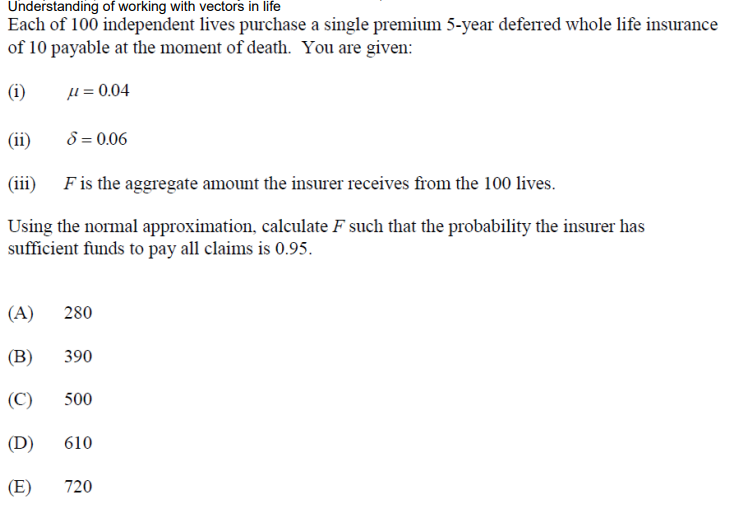 Understanding of working with vectors in life

Each of 100 independent lives purchase a single premium 5-year deferred whole life insurance of 10 payable at the moment of death. You are given:

(i) $\mu = 0.04$

(ii) $\delta = 0.06$

(iii) $F$ is the aggregate amount the insurer receives from the 100 lives.

Using the normal approximation, calculate $F$ such that the probability the insurer has sufficient funds to pay all claims is 0.95.

(A) 280

(B) 390

(C) 500

(D) 610

(E) 720